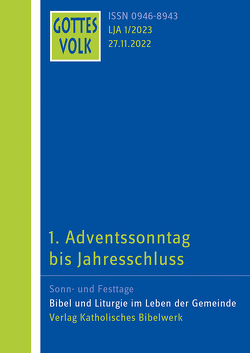 GOTTES VOLK

ISSN 0946-8943
LJA 1/2023
27.11.2022

1. Adventssonntag bis Jahresschluss

Sonn- und Festtage
Bibel und Liturgie im Leben der Gemeinde
Verlag Katholisches Bibelwerk